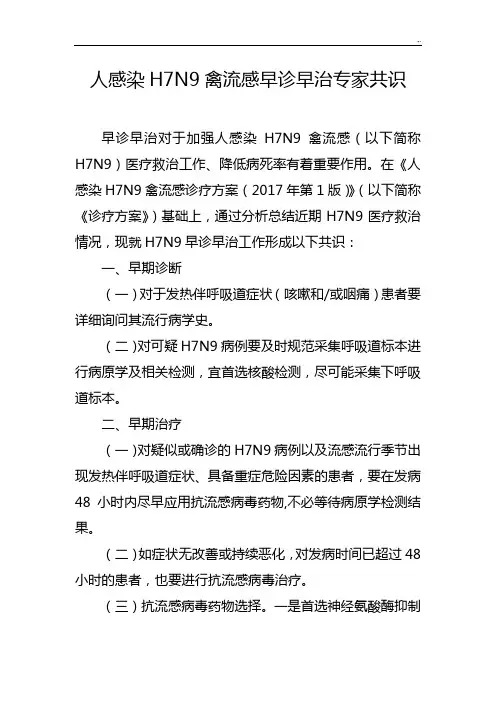 人感染 H7N9 禽流感早诊早治专家共识

早诊早治对于加强人感染 H7N9 禽流感（以下简称 H7N9）医疗救治工作、降低病死率有着重要作用。在《人感染 H7N9 禽流感诊疗方案（2017 年第 1 版）》（以下简称《诊疗方案》）基础上，通过分析总结近期 H7N9 医疗救治情况，现就 H7N9 早诊早治工作形成以下共识：

一、早期诊断

（一）对于发热伴呼吸道症状（咳嗽和/或咽痛）患者要详细询问其流行病学史。

（二）对可疑 H7N9 病例要及时规范采集呼吸道标本进行病原学及相关检测，宜首选核酸检测，尽可能采集下呼吸道标本。

二、早期治疗

（一）对疑似或确诊的 H7N9 病例以及流感流行季节出现发热伴呼吸道症状、具备重症危险因素的患者，要在发病 48 小时内尽早应用抗流感病毒药物,不必等待病原学检测结果。

（二）如症状无改善或持续恶化，对发病时间已超过 48 小时的患者，也要进行抗流感病毒治疗。

（三）抗流感病毒药物选择。一是首选神经氨酸酶抑制